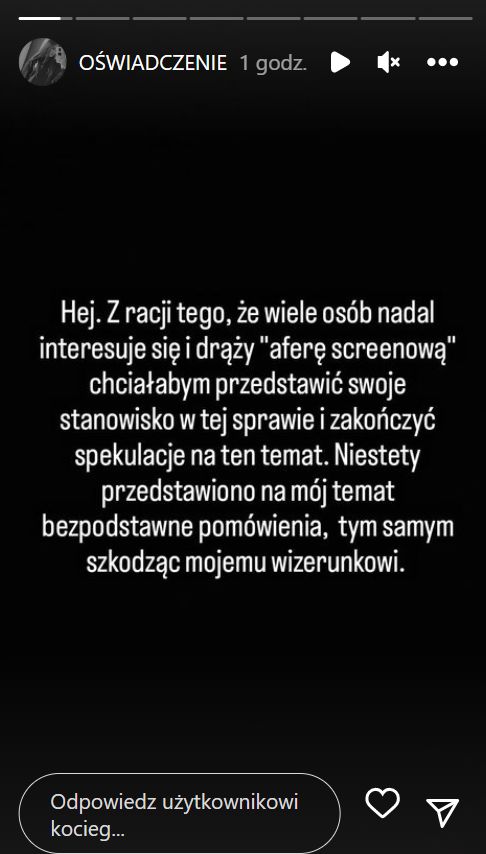 OŚWIADCZENIE 1 godz.

Hej. Z racji tego, że wiele osób nadal interesuje się i drąży "aferę screenową" chciałabym przedstawić swoje stanowisko w tej sprawie i zakończyć spekulacje na ten temat. Niestety przedstawiono na mój temat bezpodstawne pomówienia, tym samym szkodząc mojemu wizerunkowi.

Odpowiedz użytkownikowi kocieg...